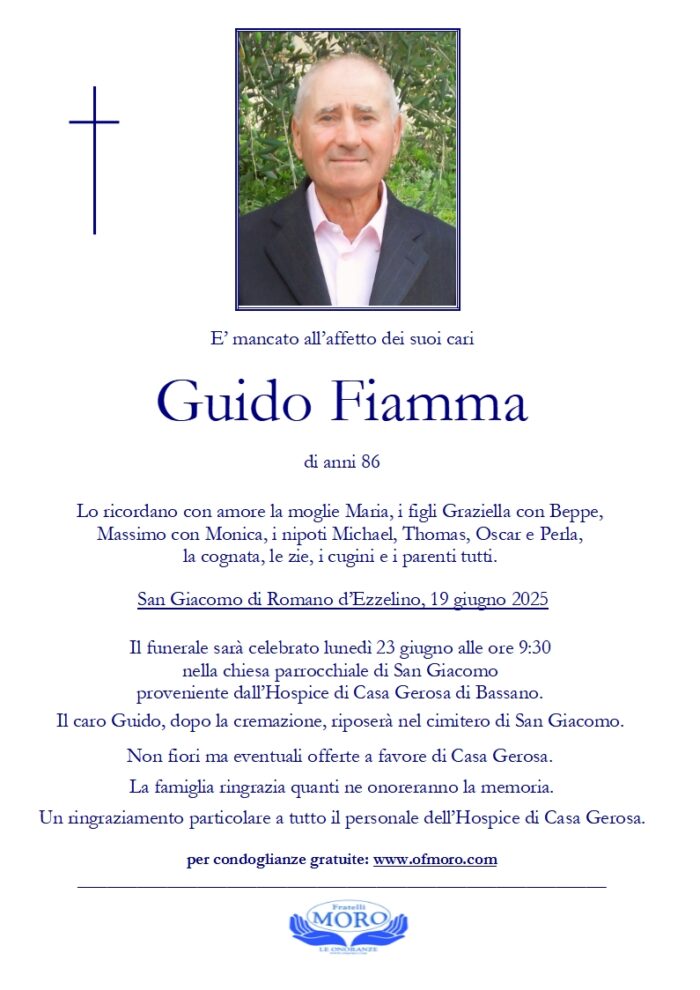 E' mancato all'affetto dei suoi cari

Guido Fiamma

di anni 86

Lo ricordano con amore la moglie Maria, i figli Graziella con Beppe, Massimo con Monica, i nipoti Michael, Thomas, Oscar e Perla, la cognata, le zie, i cugini e i parenti tutti.

San Giacomo di Romano d'Ezzelino, 19 giugno 2025

Il funerale sarà celebrato lunedì 23 giugno alle ore 9:30 nella chiesa parrocchiale di San Giacomo proveniente dall'Hospice di Casa Gerosa di Bassano.

Il caro Guido, dopo la cremazione, riposerà nel cimitero di San Giacomo.

Non fiori ma eventuali offerte a favore di Casa Gerosa.

La famiglia ringrazia quanti ne onoreranno la memoria.

Un ringraziamento particolare a tutto il personale dell'Hospice di Casa Gerosa.

per condoglianze gratuite: www.ofmoro.com

Fratelli
MORO
LE ONORANZE